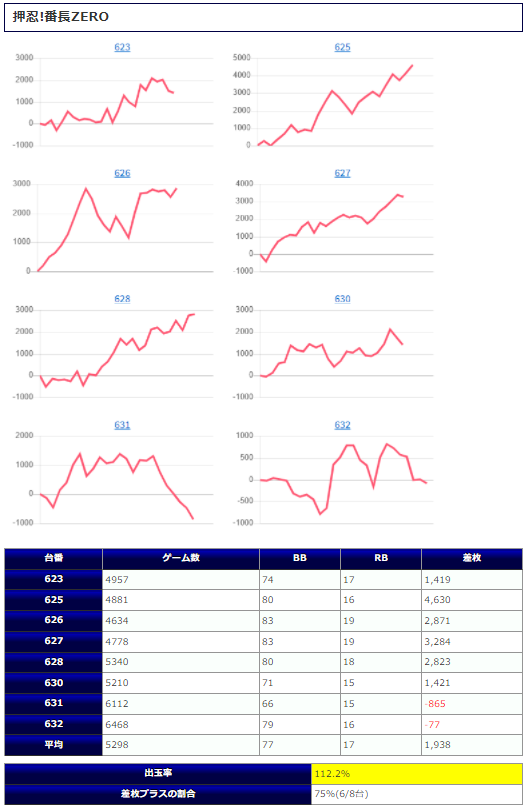 押忍!番長ZERO

623
3000
2000
1000
0
-1000

625
5000
4000
3000
2000
1000
0

626
3000
2000
1000
0

627
4000
3000
2000
1000
0
-1000

628
3000
2000
1000
0
-1000

630
3000
2000
1000
0
-1000

631
2000
1000
0
-1000

632
1000
500
0
-500
-1000

| 台番 | ゲーム数 | BB | RB | 差枚 |
|---|---|---|---|---|
| 623 | 4957 | 74 | 17 | 1,419 |
| 625 | 4881 | 80 | 16 | 4,630 |
| 626 | 4634 | 83 | 19 | 2,871 |
| 627 | 4778 | 83 | 19 | 3,284 |
| 628 | 5340 | 80 | 18 | 2,823 |
| 630 | 5210 | 71 | 15 | 1,421 |
| 631 | 6112 | 66 | 15 | -865 |
| 632 | 6468 | 79 | 16 | -77 |
| 平均 | 5298 | 77 | 17 | 1,938 |

| 出玉率 | 112.2% |
|---|---|
| 差枚プラスの割合 | 75%(6/8台) |